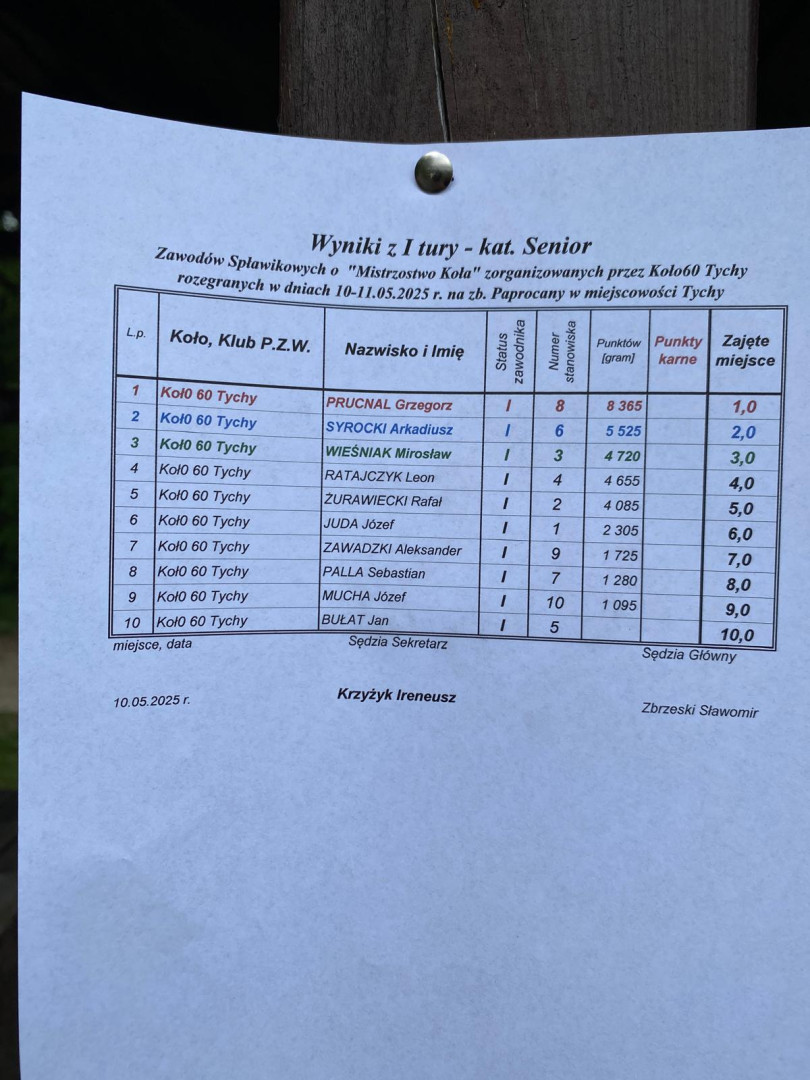 Wyniki z I tury - kat. Senior

Zawodów Spławikowych o "Mistrzostwo Koła" zorganizowanych przez Koło60 Tychy rozegranych w dniach 10-11.05.2025 r. na zb. Paprocany w miejscowości Tychy

| L.p. | Koło, Klub P.Z.W. | Nazwisko i Imię | Status zawodnika | Numer stanowiska | Punktów [gram] | Punkty karne | Zajęte miejsce |
|---|---|---|---|---|---|---|---|
| 1 | Koł0 60 Tychy | PRUCNAL Grzegorz | I | 8 | 8 365 | | 1,0 |
| 2 | Koł0 60 Tychy | SYROCKI Arkadiusz | I | 6 | 5 525 | | 2,0 |
| 3 | Koł0 60 Tychy | WIEŚNIAK Mirosław | I | 3 | 4 720 | | 3,0 |
| 4 | Koł0 60 Tychy | RATAJCZYK Leon | I | 4 | 4 655 | | 4,0 |
| 5 | Koł0 60 Tychy | ŻURAWIECKI Rafał | I | 2 | 4 085 | | 5,0 |
| 6 | Koł0 60 Tychy | JUDA Józef | I | 1 | 2 305 | | 6,0 |
| 7 | Koł0 60 Tychy | ZAWADZKI Aleksander | I | 9 | 1 725 | | 7,0 |
| 8 | Koł0 60 Tychy | PALLA Sebastian | I | 7 | 1 280 | | 8,0 |
| 9 | Koł0 60 Tychy | MUCHA Józef | I | 10 | 1 095 | | 9,0 |
| 10 | Koł0 60 Tychy | BUŁAT Jan | I | 5 | | | 10,0 |

miejsce, data

Sędzia Sekretarz

Sędzia Główny

10.05.2025 r.

Krzyżyk Ireneusz

Zbrzeski Sławomir